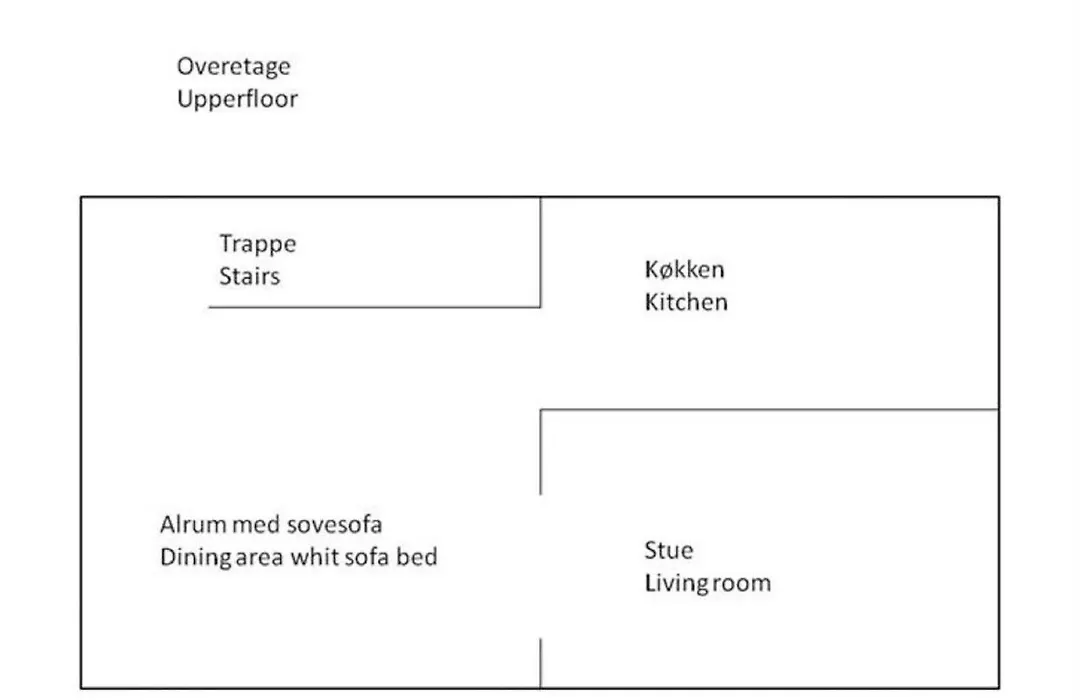 Overetage
Upperfloor

Trappe
Stairs

Køkken
Kitchen

Alrum med sovesofa
Dining area whit sofa bed

Stue
Living room